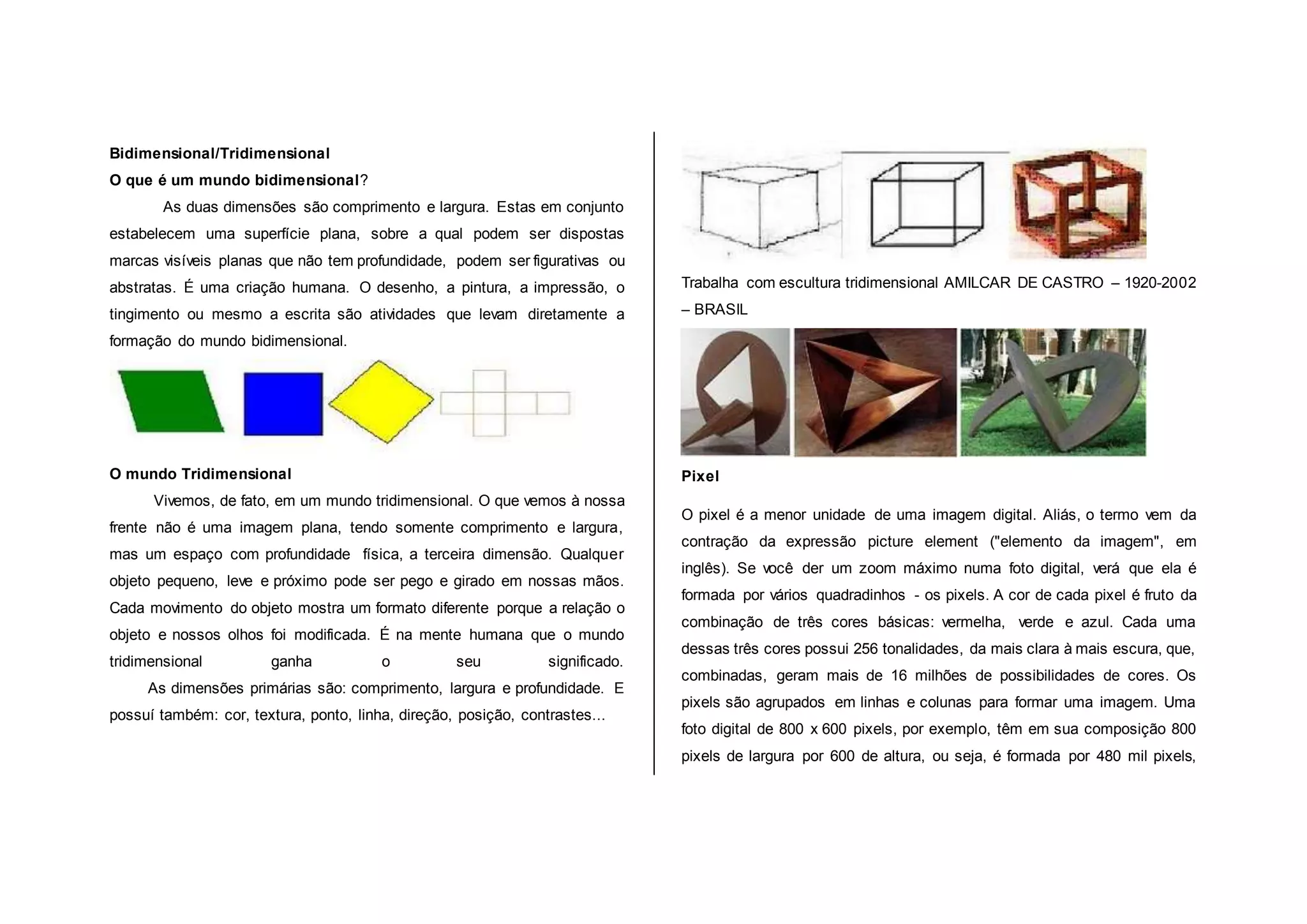 Bidimensional/Tridimensional

O que é um mundo bidimensional?

As duas dimensões são comprimento e largura. Estas em conjunto estabelecem uma superfície plana, sobre a qual podem ser dispostas marcas visíveis planas que não tem profundidade, podem ser figurativas ou abstratas. É uma criação humana. O desenho, a pintura, a impressão, o tingimento ou mesmo a escrita são atividades que levam diretamente a formação do mundo bidimensional.

O mundo Tridimensional

Vivemos, de fato, em um mundo tridimensional. O que vemos à nossa frente não é uma imagem plana, tendo somente comprimento e largura, mas um espaço com profundidade física, a terceira dimensão. Qualquer objeto pequeno, leve e próximo pode ser pego e girado em nossas mãos. Cada movimento do objeto mostra um formato diferente porque a relação o objeto e nossos olhos foi modificada. É na mente humana que o mundo tridimensional ganha o seu significado.

As dimensões primárias são: comprimento, largura e profundidade. E possuí também: cor, textura, ponto, linha, direção, posição, contrastes...

Trabalha com escultura tridimensional AMILCAR DE CASTRO – 1920-2002 – BRASIL

Pixel

O pixel é a menor unidade de uma imagem digital. Aliás, o termo vem da contração da expressão picture element ("elemento da imagem", em inglês). Se você der um zoom máximo numa foto digital, verá que ela é formada por vários quadradinhos - os pixels. A cor de cada pixel é fruto da combinação de três cores básicas: vermelha, verde e azul. Cada uma dessas três cores possui 256 tonalidades, da mais clara à mais escura, que, combinadas, geram mais de 16 milhões de possibilidades de cores. Os pixels são agrupados em linhas e colunas para formar uma imagem. Uma foto digital de 800 x 600 pixels, por exemplo, têm em sua composição 800 pixels de largura por 600 de altura, ou seja, é formada por 480 mil pixels,